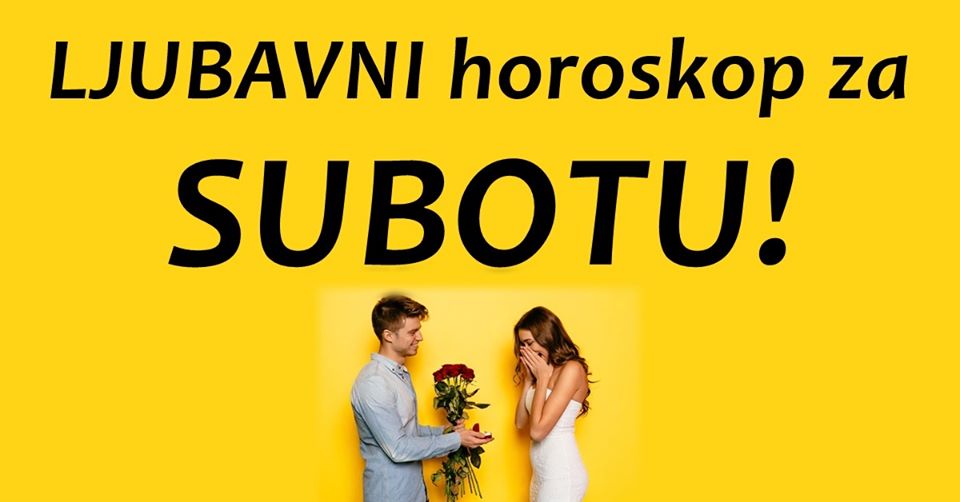 LJUBAVNI horoskop za SUBOTU!